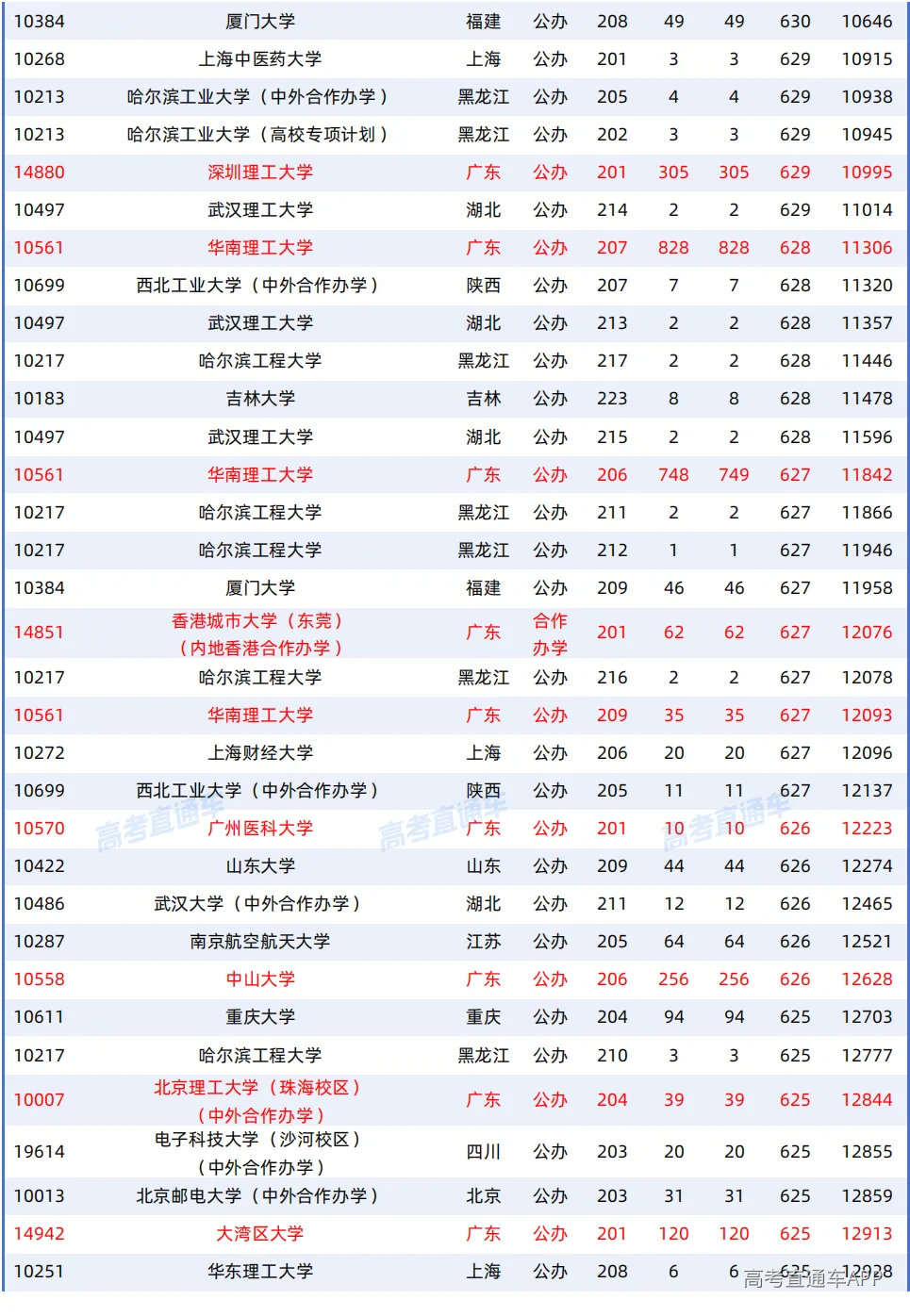 | 10384 | 厦门大学 | 福建 | 公办 | 208 | 49 | 49 | 630 | 10646 |
|---|---|---|---|---|---|---|---|---|
| 10268 | 上海中医药大学 | 上海 | 公办 | 201 | 3 | 3 | 629 | 10915 |
| 10213 | 哈尔滨工业大学（中外合作办学） | 黑龙江 | 公办 | 205 | 4 | 4 | 629 | 10938 |
| 10213 | 哈尔滨工业大学（高校专项计划） | 黑龙江 | 公办 | 202 | 3 | 3 | 629 | 10945 |
| 14880 | 深圳理工大学 | 广东 | 公办 | 201 | 305 | 305 | 629 | 10995 |
| 10497 | 武汉理工大学 | 湖北 | 公办 | 214 | 2 | 2 | 629 | 11014 |
| 10561 | 华南理工大学 | 广东 | 公办 | 207 | 828 | 828 | 628 | 11306 |
| 10699 | 西北工业大学（中外合作办学） | 陕西 | 公办 | 207 | 7 | 7 | 628 | 11320 |
| 10497 | 武汉理工大学 | 湖北 | 公办 | 213 | 2 | 2 | 628 | 11357 |
| 10217 | 哈尔滨工程大学 | 黑龙江 | 公办 | 217 | 2 | 2 | 628 | 11446 |
| 10183 | 吉林大学 | 吉林 | 公办 | 223 | 8 | 8 | 628 | 11478 |
| 10497 | 武汉理工大学 | 湖北 | 公办 | 215 | 2 | 2 | 628 | 11596 |
| 10561 | 华南理工大学 | 广东 | 公办 | 206 | 748 | 749 | 627 | 11842 |
| 10217 | 哈尔滨工程大学 | 黑龙江 | 公办 | 211 | 2 | 2 | 627 | 11866 |
| 10217 | 哈尔滨工程大学 | 黑龙江 | 公办 | 212 | 1 | 1 | 627 | 11946 |
| 10384 | 厦门大学 | 福建 | 公办 | 209 | 46 | 46 | 627 | 11958 |
| 14851 | 香港城市大学（东莞）（内地香港合作办学） | 广东 | 合作办学 | 201 | 62 | 62 | 627 | 12076 |
| 10217 | 哈尔滨工程大学 | 黑龙江 | 公办 | 216 | 2 | 2 | 627 | 12078 |
| 10561 | 华南理工大学 | 广东 | 公办 | 209 | 35 | 35 | 627 | 12093 |
| 10272 | 上海财经大学 | 上海 | 公办 | 206 | 20 | 20 | 627 | 12096 |
| 10699 | 西北工业大学（中外合作办学） | 陕西 | 公办 | 205 | 11 | 11 | 627 | 12137 |
| 10570 | 广州医科大学 | 广东 | 公办 | 201 | 10 | 10 | 626 | 12223 |
| 10422 | 山东大学 | 山东 | 公办 | 209 | 44 | 44 | 626 | 12274 |
| 10486 | 武汉大学（中外合作办学） | 湖北 | 公办 | 211 | 12 | 12 | 626 | 12465 |
| 10287 | 南京航空航天大学 | 江苏 | 公办 | 205 | 64 | 64 | 626 | 12521 |
| 10558 | 中山大学 | 广东 | 公办 | 206 | 256 | 256 | 626 | 12628 |
| 10611 | 重庆大学 | 重庆 | 公办 | 204 | 94 | 94 | 625 | 12703 |
| 10217 | 哈尔滨工程大学 | 黑龙江 | 公办 | 210 | 3 | 3 | 625 | 12777 |
| 10007 | 北京理工大学（珠海校区）（中外合作办学） | 广东 | 公办 | 204 | 39 | 39 | 625 | 12844 |
| 19614 | 电子科技大学（沙河校区）（中外合作办学） | 四川 | 公办 | 203 | 20 | 20 | 625 | 12855 |
| 10013 | 北京邮电大学（中外合作办学） | 北京 | 公办 | 203 | 31 | 31 | 625 | 12859 |
| 14942 | 大湾区大学 | 广东 | 公办 | 201 | 120 | 120 | 625 | 12913 |
| 10251 | 华东理工大学 | 上海 | 公办 | 208 | 6 | 6 | 625 | 12928 |

高考直通车 高考直通车 高考直通车 高考直通车APP